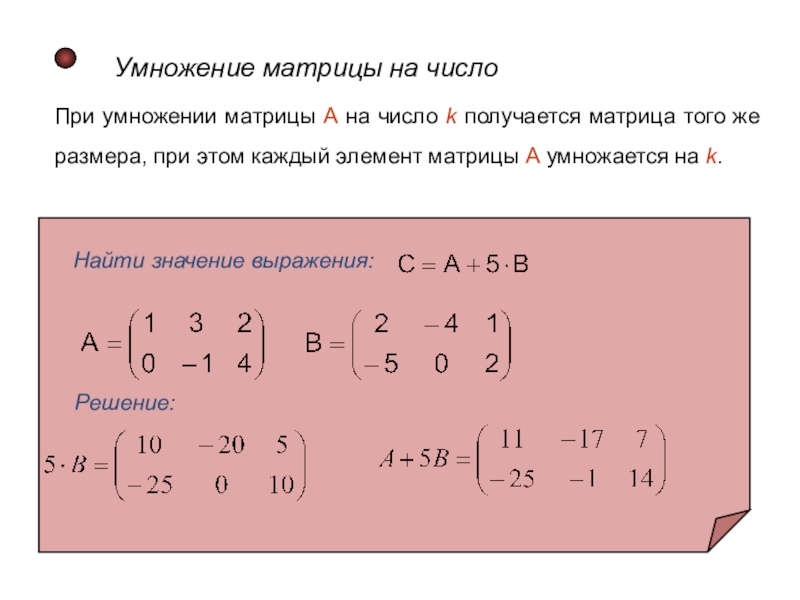 Умножение матрицы на число

При умножении матрицы А на число k получается матрица того же размера, при этом каждый элемент матрицы А умножается на k.

Найти значение выражения: $C = A + 5 \cdot B$

$A = \begin{pmatrix} 1 & 3 & 2 \\ 0 & -1 & 4 \end{pmatrix}$ $B = \begin{pmatrix} 2 & -4 & 1 \\ -5 & 0 & 2 \end{pmatrix}$

Решение:

$5 \cdot B = \begin{pmatrix} 10 & -20 & 5 \\ -25 & 0 & 10 \end{pmatrix}$ $A + 5B = \begin{pmatrix} 11 & -17 & 7 \\ -25 & -1 & 14 \end{pmatrix}$